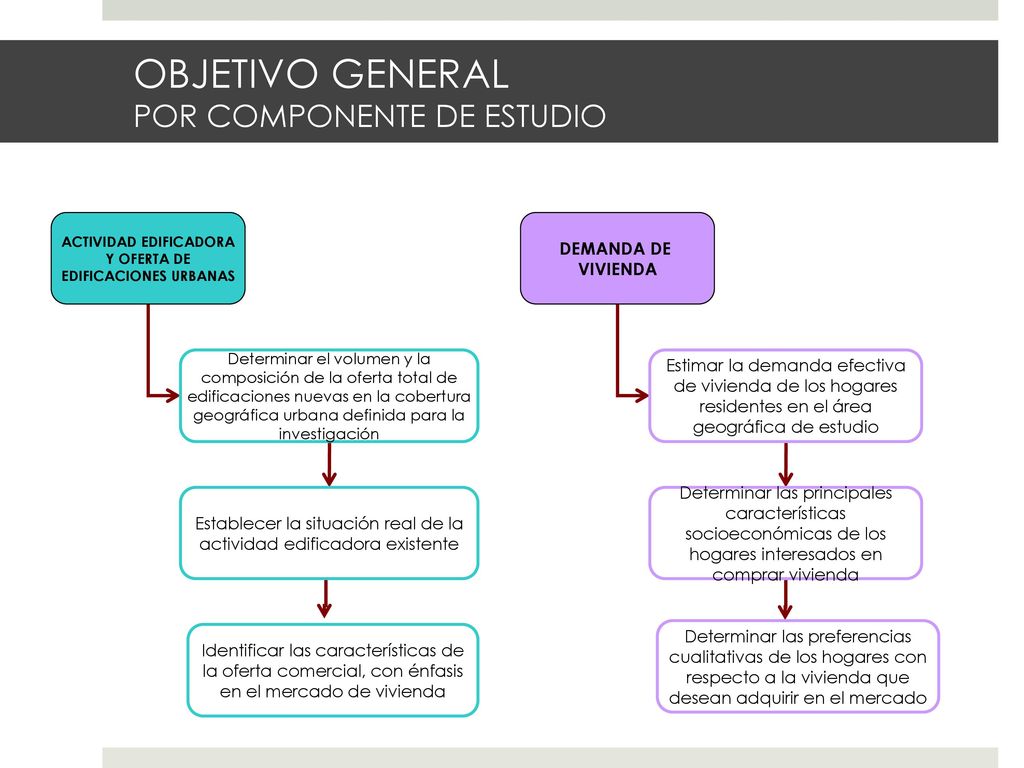 OBJETIVO GENERAL
POR COMPONENTE DE ESTUDIO

ACTIVIDAD EDIFICADORA Y OFERTA DE EDIFICACIONES URBANAS

Determinar el volumen y la composición de la oferta total de edificaciones nuevas en la cobertura geográfica urbana definida para la investigación

Establecer la situación real de la actividad edificadora existente

Identificar las características de la oferta comercial, con énfasis en el mercado de vivienda

DEMANDA DE VIVIENDA

Estimar la demanda efectiva de vivienda de los hogares residentes en el área geográfica de estudio

Determinar las principales características socioeconómicas de los hogares interesados en comprar vivienda

Determinar las preferencias cualitativas de los hogares con respecto a la vivienda que desean adquirir en el mercado